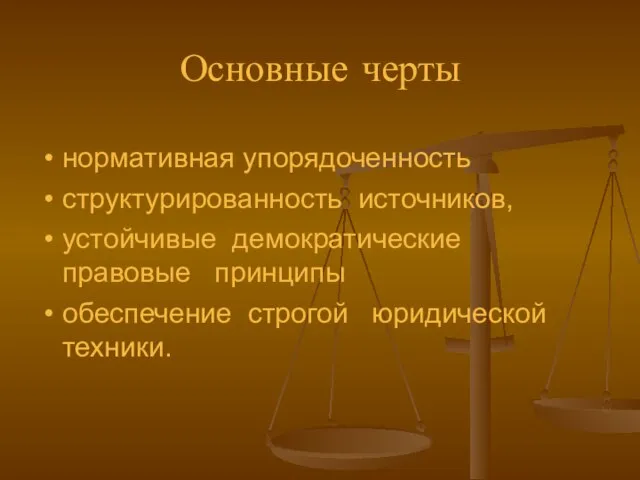 Основные черты

• нормативная упорядоченность
• структурированность источников,
• устойчивые демократические правовые принципы
• обеспечение строгой юридической техники.